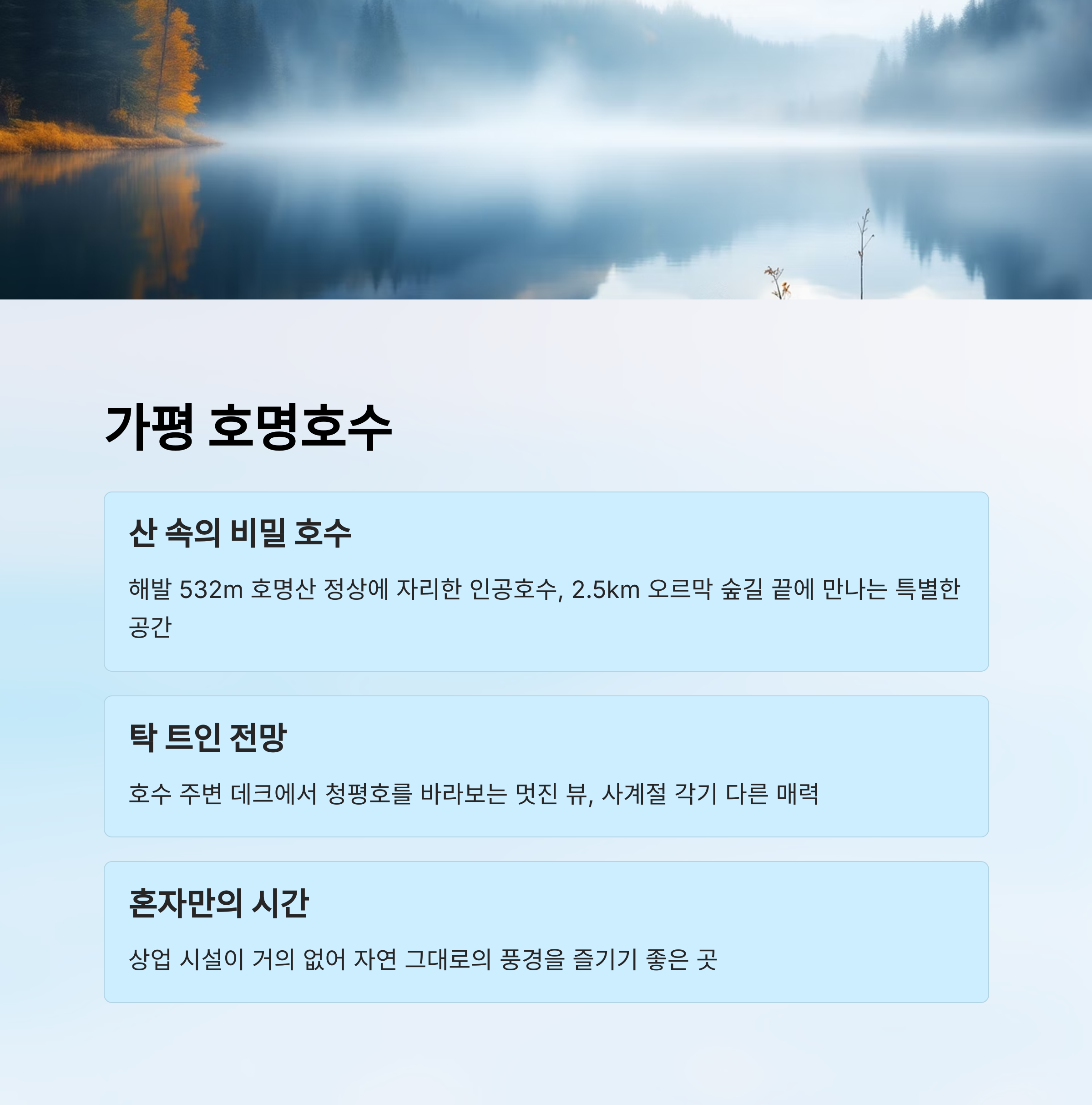 가평 호명호수

산 속의 비밀 호수

해발 532m 호명산 정상에 자리한 인공호수, 2.5km 오르막 숲길 끝에 만나는 특별한 공간

탁 트인 전망

호수 주변 데크에서 청평호를 바라보는 멋진 뷰, 사계절 각기 다른 매력

혼자만의 시간

상업 시설이 거의 없어 자연 그대로의 풍경을 즐기기 좋은 곳